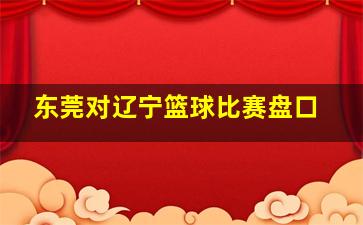 东莞对辽宁篮球比赛盘口